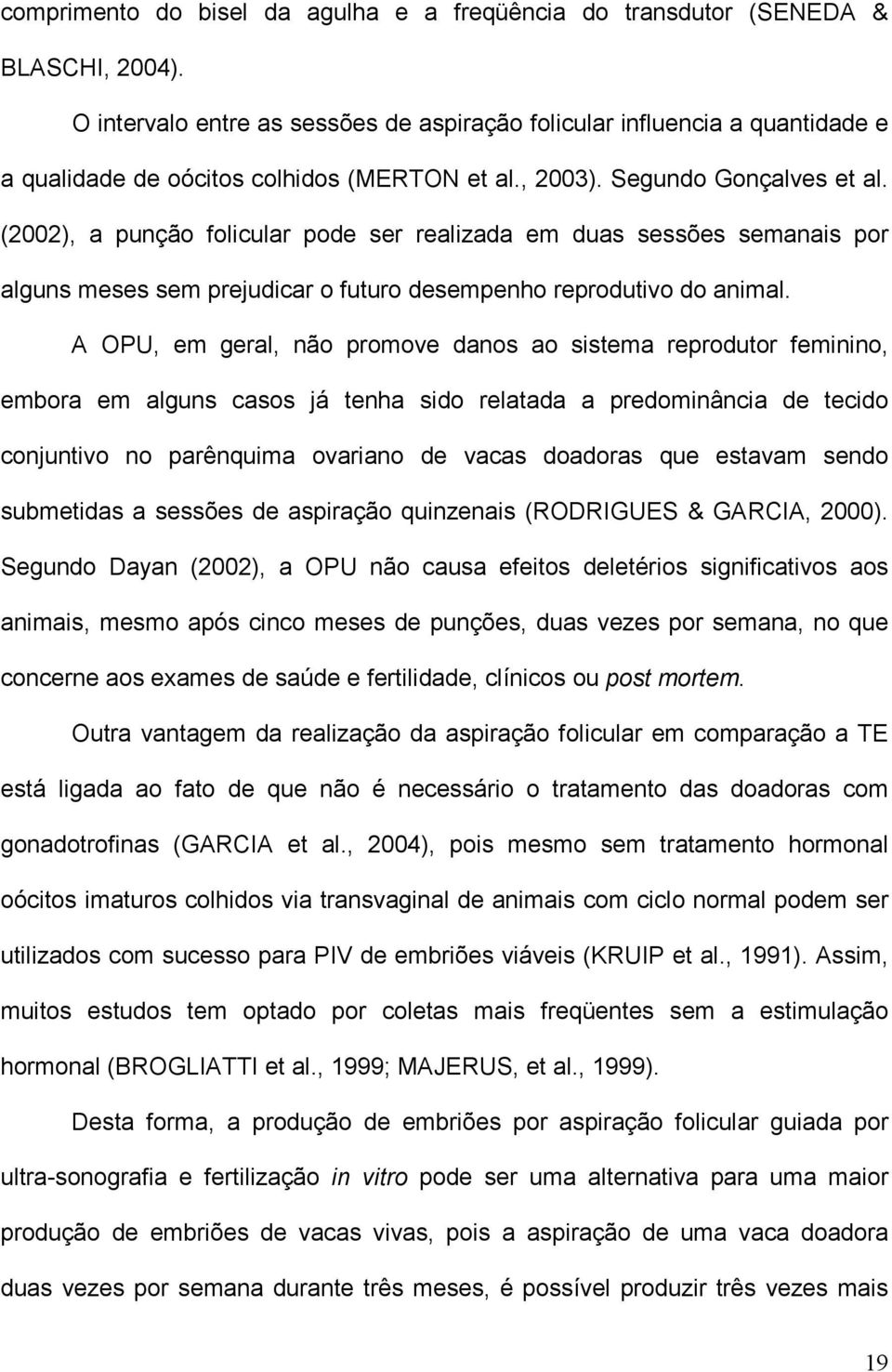 comprimento do bisel da agulha e a freqüência do transdutor (SENEDA & BLASCHI, 2004).

O intervalo entre as sessões de aspiração folicular influencia a quantidade e a qualidade de oócitos colhidos (MERTON et al., 2003). Segundo Gonçalves et al. (2002), a punção folicular pode ser realizada em duas sessões semanais por alguns meses sem prejudicar o futuro desempenho reprodutivo do animal.

A OPU, em geral, não promove danos ao sistema reprodutor feminino, embora em alguns casos já tenha sido relatada a predominância de tecido conjuntivo no parênquima ovariano de vacas doadoras que estavam sendo submetidas a sessões de aspiração quinzenais (RODRIGUES & GARCIA, 2000). Segundo Dayan (2002), a OPU não causa efeitos deletérios significativos aos animais, mesmo após cinco meses de punções, duas vezes por semana, no que concerne aos exames de saúde e fertilidade, clínicos ou post mortem.

Outra vantagem da realização da aspiração folicular em comparação a TE está ligada ao fato de que não é necessário o tratamento das doadoras com gonadotrofinas (GARCIA et al., 2004), pois mesmo sem tratamento hormonal oócitos imaturos colhidos via transvaginal de animais com ciclo normal podem ser utilizados com sucesso para PIV de embriões viáveis (KRUIP et al., 1991). Assim, muitos estudos tem optado por coletas mais freqüentes sem a estimulação hormonal (BROGLIATTI et al., 1999; MAJERUS, et al., 1999).

Desta forma, a produção de embriões por aspiração folicular guiada por ultra-sonografia e fertilização in vitro pode ser uma alternativa para uma maior produção de embriões de vacas vivas, pois a aspiração de uma vaca doadora duas vezes por semana durante três meses, é possível produzir três vezes mais

19